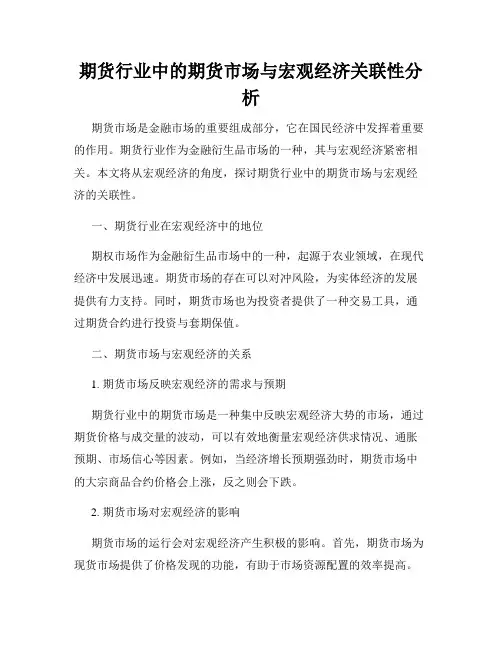 期货行业中的期货市场与宏观经济关联性分析

期货市场是金融市场的重要组成部分，它在国民经济中发挥着重要的作用。期货行业作为金融衍生品市场的一种，其与宏观经济紧密相关。本文将从宏观经济的角度，探讨期货行业中的期货市场与宏观经济的关联性。

一、期货行业在宏观经济中的地位

期权市场作为金融衍生品市场中的一种，起源于农业领域，在现代经济中发展迅速。期货市场的存在可以对冲风险，为实体经济的发展提供有力支持。同时，期货市场也为投资者提供了一种交易工具，通过期货合约进行投资与套期保值。

二、期货市场与宏观经济的关系

1. 期货市场反映宏观经济的需求与预期

期货行业中的期货市场是一种集中反映宏观经济大势的市场，通过期货价格与成交量的波动，可以有效地衡量宏观经济供求情况、通胀预期、市场信心等因素。例如，当经济增长预期强劲时，期货市场中的大宗商品合约价格会上涨，反之则会下跌。

2. 期货市场对宏观经济的影响

期货市场的运行会对宏观经济产生积极的影响。首先，期货市场为现货市场提供了价格发现的功能，有助于市场资源配置的效率提高。